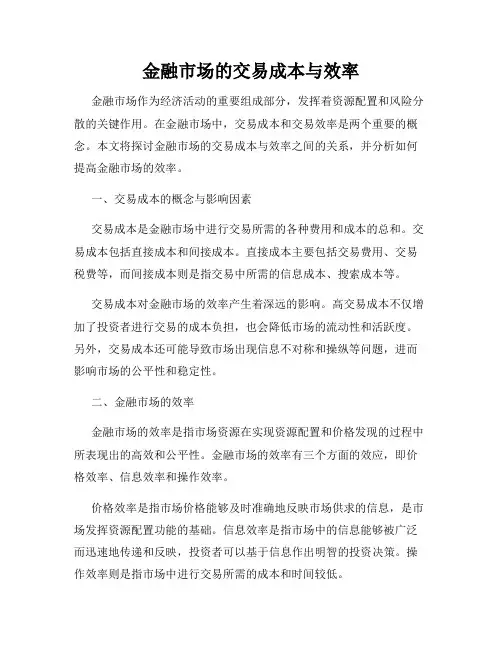 金融市场的交易成本与效率

金融市场作为经济活动的重要组成部分，发挥着资源配置和风险分散的关键作用。在金融市场中，交易成本和交易效率是两个重要的概念。本文将探讨金融市场的交易成本与效率之间的关系，并分析如何提高金融市场的效率。

一、交易成本的概念与影响因素

交易成本是金融市场中进行交易所需的各种费用和成本的总和。交易成本包括直接成本和间接成本。直接成本主要包括交易费用、交易税费等，而间接成本则是指交易中所需的信息成本、搜索成本等。

交易成本对金融市场的效率产生着深远的影响。高交易成本不仅增加了投资者进行交易的成本负担，也会降低市场的流动性和活跃度。另外，交易成本还可能导致市场出现信息不对称和操纵等问题，进而影响市场的公平性和稳定性。

二、金融市场的效率

金融市场的效率是指市场资源在实现资源配置和价格发现的过程中所表现出的高效和公平性。金融市场的效率有三个方面的效应，即价格效率、信息效率和操作效率。

价格效率是指市场价格能够及时准确地反映市场供求的信息，是市场发挥资源配置功能的基础。信息效率是指市场中的信息能够被广泛而迅速地传递和反映，投资者可以基于信息作出明智的投资决策。操作效率则是指市场中进行交易所需的成本和时间较低。